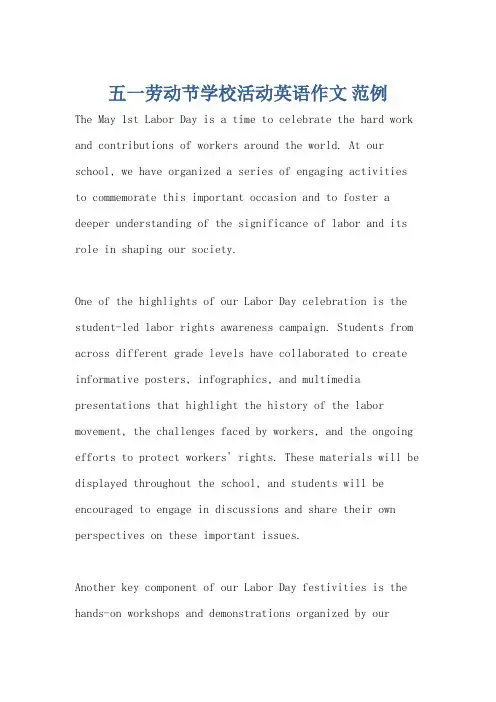 五一劳动节学校活动英语作文 范例

The May 1st Labor Day is a time to celebrate the hard work and contributions of workers around the world. At our school, we have organized a series of engaging activities to commemorate this important occasion and to foster a deeper understanding of the significance of labor and its role in shaping our society.

One of the highlights of our Labor Day celebration is the student-led labor rights awareness campaign. Students from across different grade levels have collaborated to create informative posters, infographics, and multimedia presentations that highlight the history of the labor movement, the challenges faced by workers, and the ongoing efforts to protect workers' rights. These materials will be displayed throughout the school, and students will be encouraged to engage in discussions and share their own perspectives on these important issues.

Another key component of our Labor Day festivities is the hands-on workshops and demonstrations organized by our